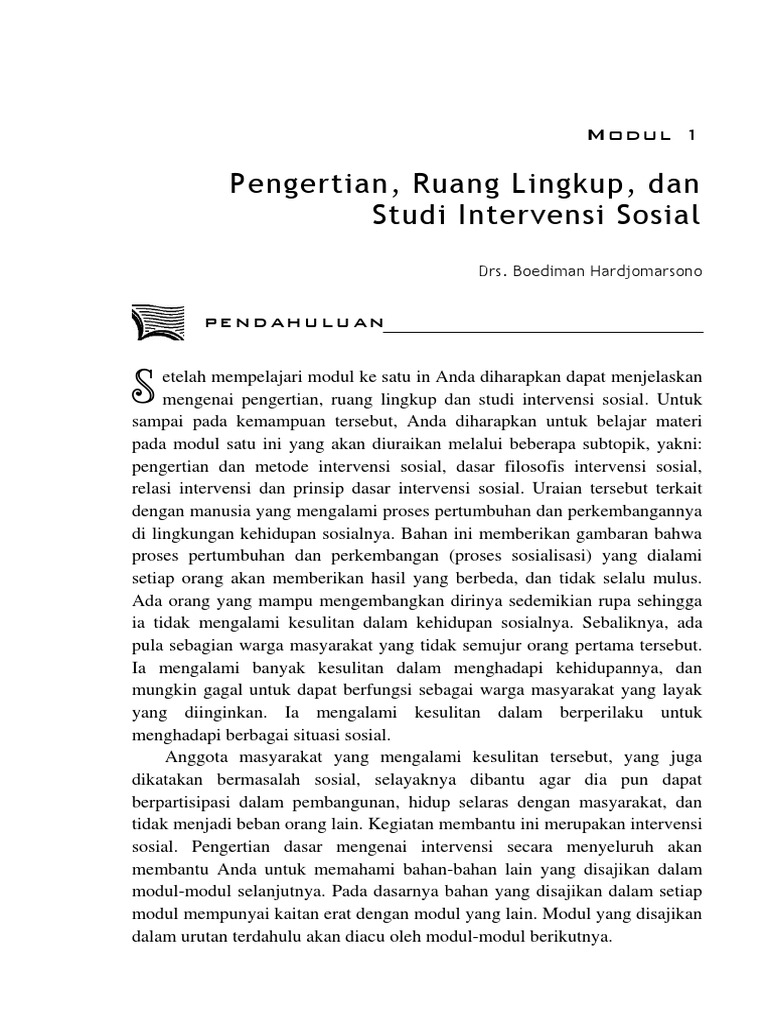 MODUL 1

Pengertian, Ruang Lingkup, dan Studi Intervensi Sosial

Drs. Boediman Hardjomarsono

PENDAHULUAN

Setelah mempelajari modul ke satu in Anda diharapkan dapat menjelaskan mengenai pengertian, ruang lingkup dan studi intervensi sosial. Untuk sampai pada kemampuan tersebut, Anda diharapkan untuk belajar materi pada modul satu ini yang akan diuraikan melalui beberapa subtopik, yakni: pengertian dan metode intervensi sosial, dasar filosofis intervensi sosial, relasi intervensi dan prinsip dasar intervensi sosial. Uraian tersebut terkait dengan manusia yang mengalami proses pertumbuhan dan perkembangannya di lingkungan kehidupan sosialnya. Bahan ini memberikan gambaran bahwa proses pertumbuhan dan perkembangan (proses sosialisasi) yang dialami setiap orang akan memberikan hasil yang berbeda, dan tidak selalu mulus. Ada orang yang mampu mengembangkan dirinya sedemikian rupa sehingga ia tidak mengalami kesulitan dalam kehidupan sosialnya. Sebaliknya, ada pula sebagian warga masyarakat yang tidak semujur orang pertama tersebut. Ia mengalami banyak kesulitan dalam menghadapi kehidupannya, dan mungkin gagal untuk dapat berfungsi sebagai warga masyarakat yang layak yang diinginkan. Ia mengalami kesulitan dalam berperilaku untuk menghadapi berbagai situasi sosial.

Anggota masyarakat yang mengalami kesulitan tersebut, yang juga dikatakan bermasalah sosial, selayaknya dibantu agar dia pun dapat berpartisipasi dalam pembangunan, hidup selaras dengan masyarakat, dan tidak menjadi beban orang lain. Kegiatan membantu ini merupakan intervensi sosial. Pengertian dasar mengenai intervensi secara menyeluruh akan membantu Anda untuk memahami bahan-bahan lain yang disajikan dalam modul-modul selanjutnya. Pada dasarnya bahan yang disajikan dalam setiap modul mempunyai kaitan erat dengan modul yang lain. Modul yang disajikan dalam urutan terdahulu akan diacu oleh modul-modul berikutnya.